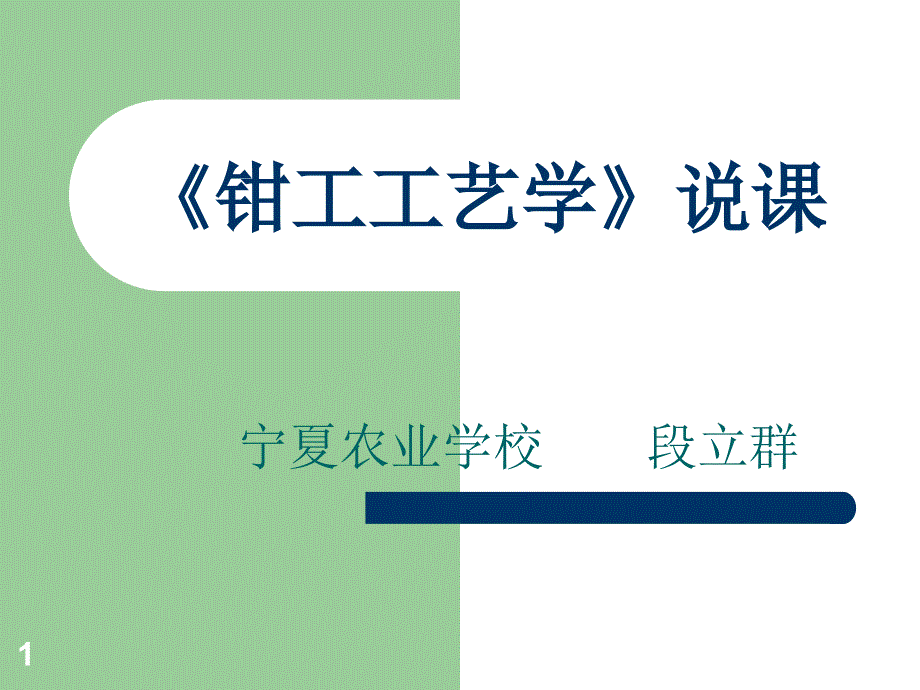 《钳工工艺学》说课

宁夏农业学校　　段立群

1